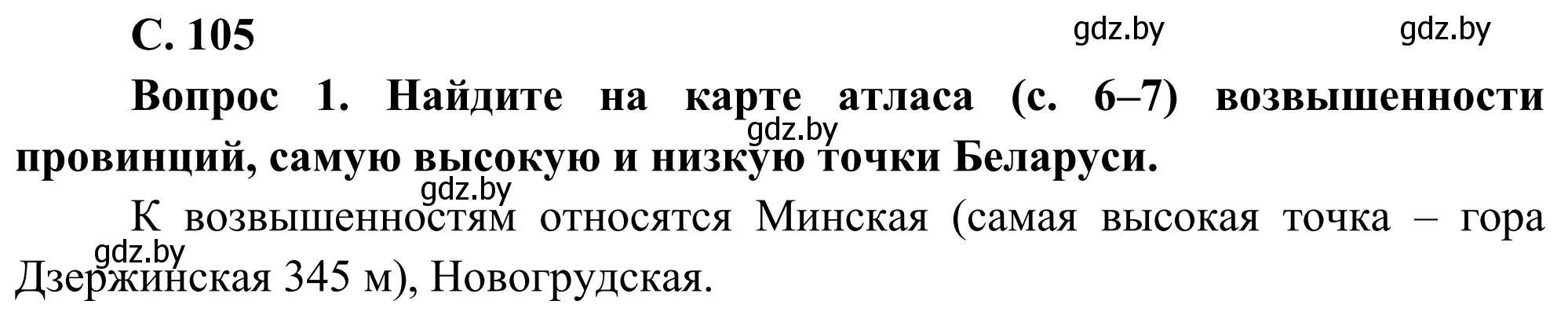 С. 105

gdz.by gdz.by

Вопрос 1. Найдите на карте атласа (с. 6–7) возвышенности провинций, самую высокую и низкую точки Беларуси.

gdz.by

gdz.by

К возвышенностям относятся Минская (самая высокая точка – гора Дзержинская 345 м), Новогрудская.

gdz.by